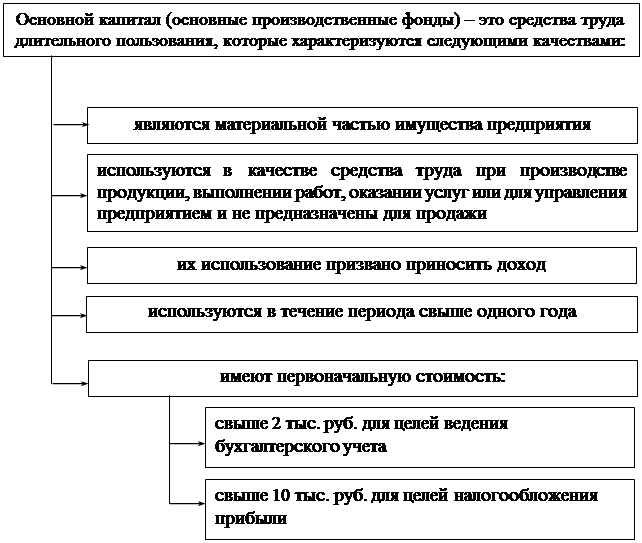 Основной капитал (основные производственные фонды) – это средства труда длительного пользования, которые характеризуются следующими качествами:

являются материальной частью имущества предприятия

используются в качестве средства труда при производстве продукции, выполнении работ, оказании услуг или для управления предприятием и не предназначены для продажи

их использование призвано приносить доход

используются в течение периода свыше одного года

имеют первоначальную стоимость:

свыше 2 тыс. руб. для целей ведения бухгалтерского учета

свыше 10 тыс. руб. для целей налогообложения прибыли